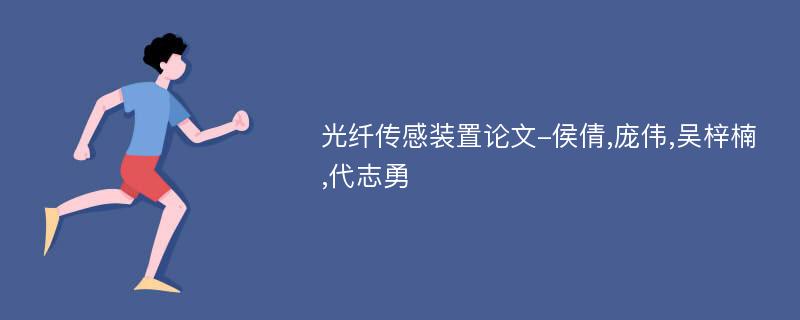 光纤传感装置论文-侯倩,庞伟,吴梓楠,代志勇